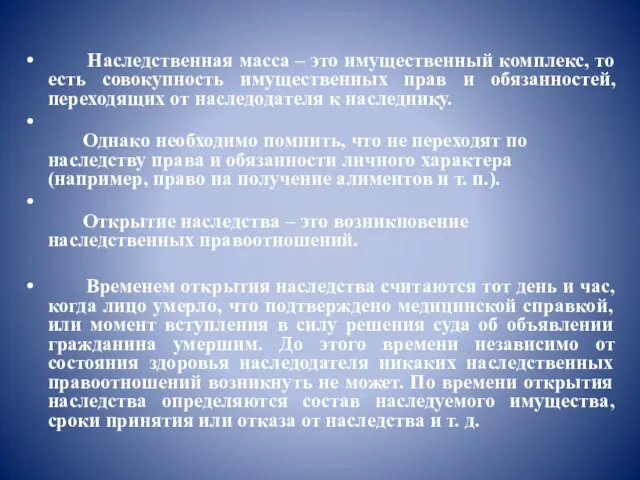 • Наследственная масса – это имущественный комплекс, то есть совокупность имущественных прав и обязанностей, переходящих от наследодателя к наследнику.

•

Однако необходимо помнить, что не переходят по наследству права и обязанности личного характера (например, право на получение алиментов и т. п.).

•

Открытие наследства – это возникновение наследственных правоотношений.

• Временем открытия наследства считаются тот день и час, когда лицо умерло, что подтверждено медицинской справкой, или момент вступления в силу решения суда об объявлении гражданина умершим. До этого времени независимо от состояния здоровья наследодателя никаких наследственных правоотношений возникнуть не может. По времени открытия наследства определяются состав наследуемого имущества, сроки принятия или отказа от наследства и т. д.